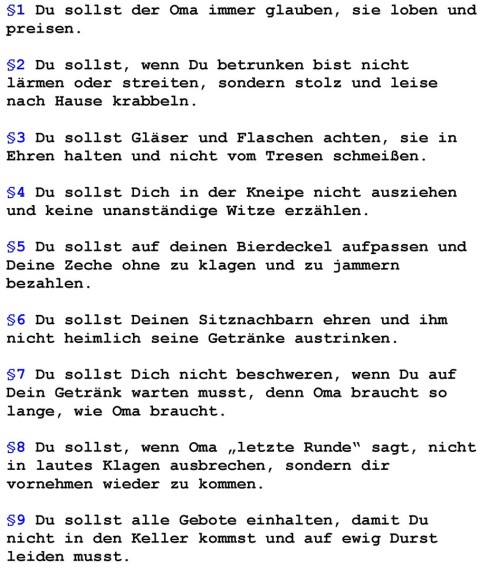 §1 Du sollst der Oma immer glauben, sie loben und preisen.

§2 Du sollst, wenn Du betrunken bist nicht lärmen oder streiten, sondern stolz und leise nach Hause krabbeln.

§3 Du sollst Gläser und Flaschen achten, sie in Ehren halten und nicht vom Tresen schmeißen.

§4 Du sollst Dich in der Kneipe nicht ausziehen und keine unanständige Witze erzählen.

§5 Du sollst auf deinen Bierdeckel aufpassen und Deine Zeche ohne zu klagen und zu jammern bezahlen.

§6 Du sollst Deinen Sitznachbarn ehren und ihm nicht heimlich seine Getränke austrinken.

§7 Du sollst Dich nicht beschweren, wenn Du auf Dein Getränk warten musst, denn Oma braucht so lange, wie Oma braucht.

§8 Du sollst, wenn Oma „letzte Runde“ sagt, nicht in lautes Klagen ausbrechen, sondern dir vornehmen wieder zu kommen.

§9 Du sollst alle Gebote einhalten, damit Du nicht in den Keller kommst und auf ewig Durst leiden musst.